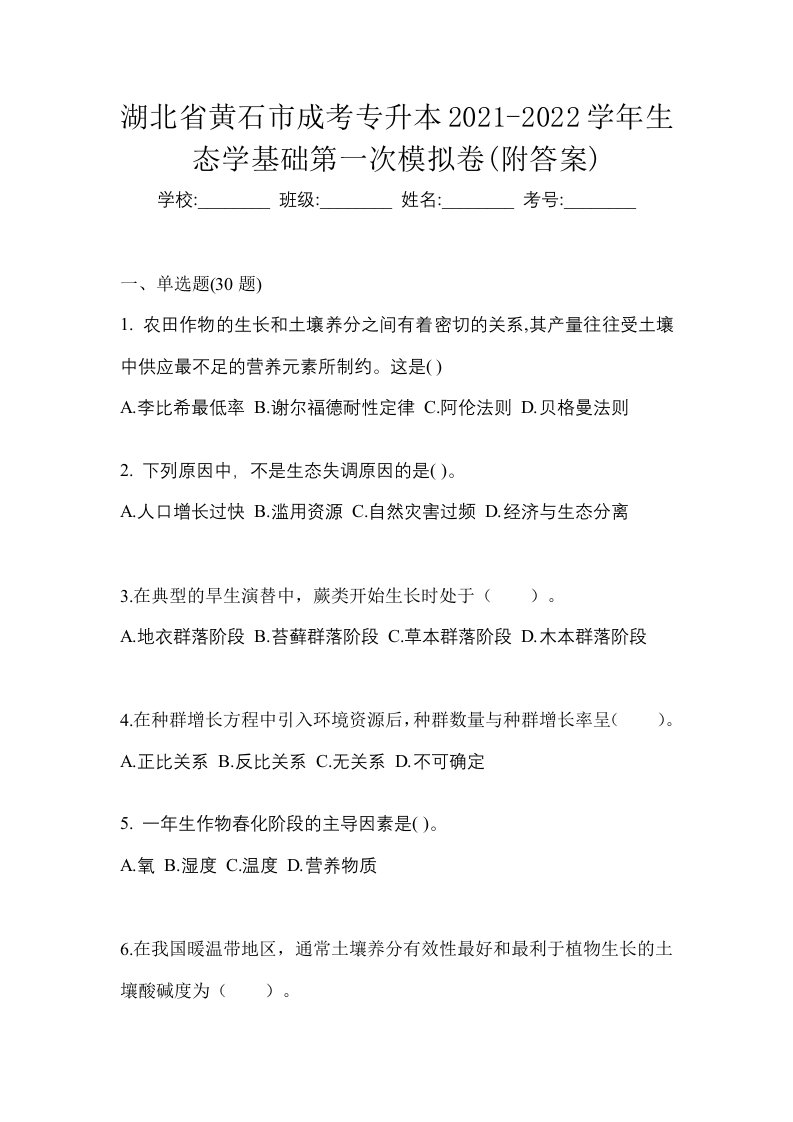 湖北省黄石市成考专升本2021-2022学年生态学基础第一次模拟卷(附答案)

学校:________ 班级:________ 姓名:________ 考号:________

一、单选题(30 题)

1. 农田作物的生长和土壤养分之间有着密切的关系,其产量往往受土壤中供应最不足的营养元素所制约。这是( )

A.李比希最低率 B.谢尔福德耐性定律 C.阿伦法则 D.贝格曼法则

2. 下列原因中，不是生态失调原因的是( )。

A.人口增长过快 B.滥用资源 C.自然灾害过频 D.经济与生态分离

3.在典型的旱生演替中，蕨类开始生长时处于（　　）。

A.地衣群落阶段 B.苔藓群落阶段 C.草本群落阶段 D.木本群落阶段

4.在种群增长方程中引入环境资源后,种群数量与种群增长率呈(　　)。

A.正比关系 B.反比关系 C.无关系 D.不可确定

5. 一年生作物春化阶段的主导因素是( )。

A.氧 B.湿度 C.温度 D.营养物质

6.在我国暖温带地区，通常土壤养分有效性最好和最利于植物生长的土壤酸碱度为（　　）。